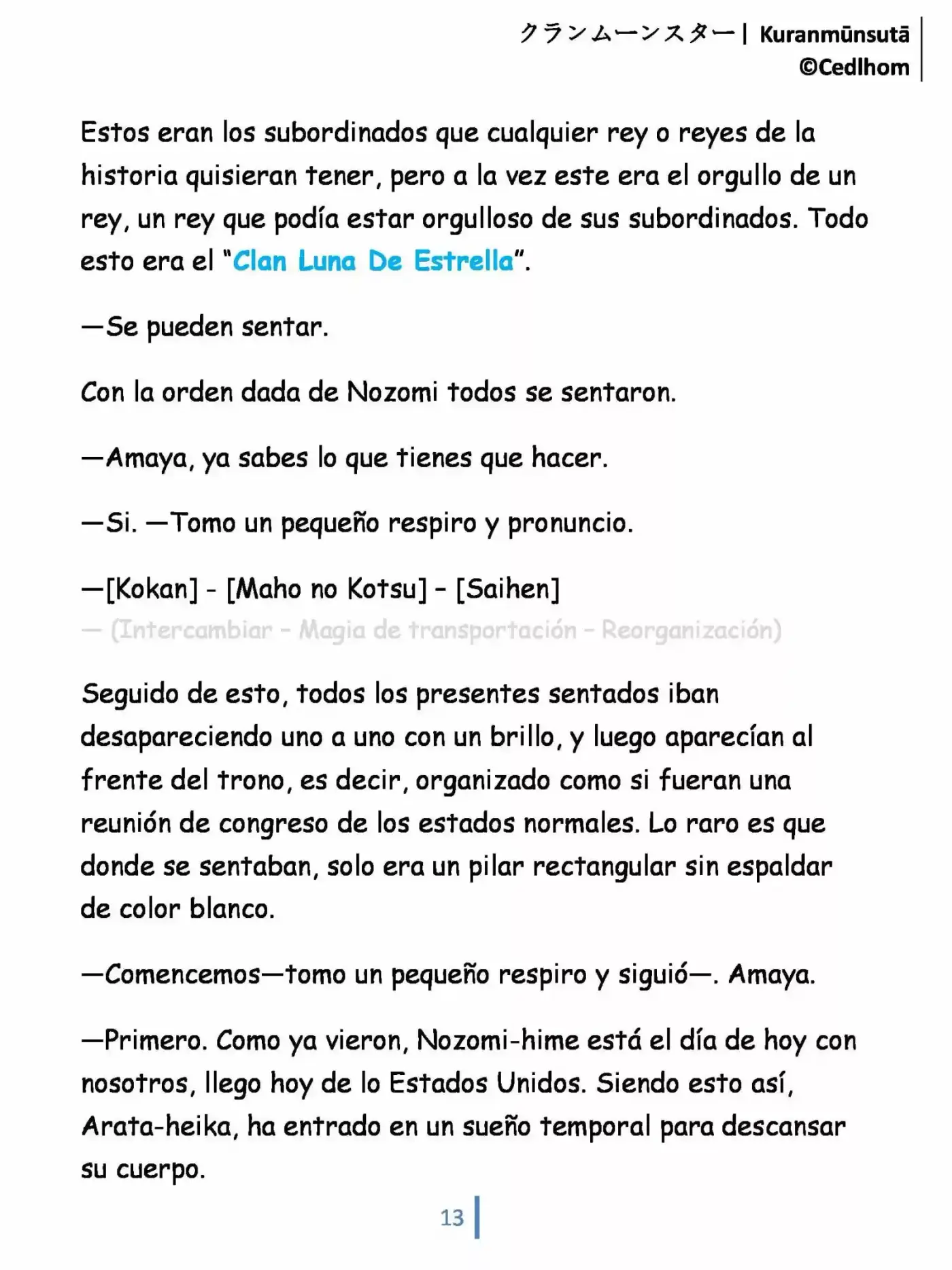 クランムーンスター | Kuranmūnsutā
©Cedlhom

Estos eran los subordinados que cualquier rey o reyes de la historia quisieran tener, pero a la vez este era el orgullo de un rey, un rey que podía estar orgulloso de sus subordinados. Todo esto era el "Clan Luna De Estrella".

—Se pueden sentar.

Con la orden dada de Nozomi todos se sentaron.

—Amaya, ya sabes lo que tienes que hacer.

—Si. —Tomo un pequeño respiro y pronuncio.

—[Kokan] - [Maho no Kotsu] – [Saihen]
— (Intercambiar – Magia de transportación – Reorganización)

Seguido de esto, todos los presentes sentados iban desapareciendo uno a uno con un brillo, y luego aparecían al frente del trono, es decir, organizado como si fueran una reunión de congreso de los estados normales. Lo raro es que donde se sentaban, solo era un pilar rectangular sin espaldar de color blanco.

—Comencemos—tomo un pequeño respiro y siguió—. Amaya.

—Primero. Como ya vieron, Nozomi-hime está el día de hoy con nosotros, llego hoy de lo Estados Unidos. Siendo esto así, Arata-heika, ha entrado en un sueño temporal para descansar su cuerpo.

13